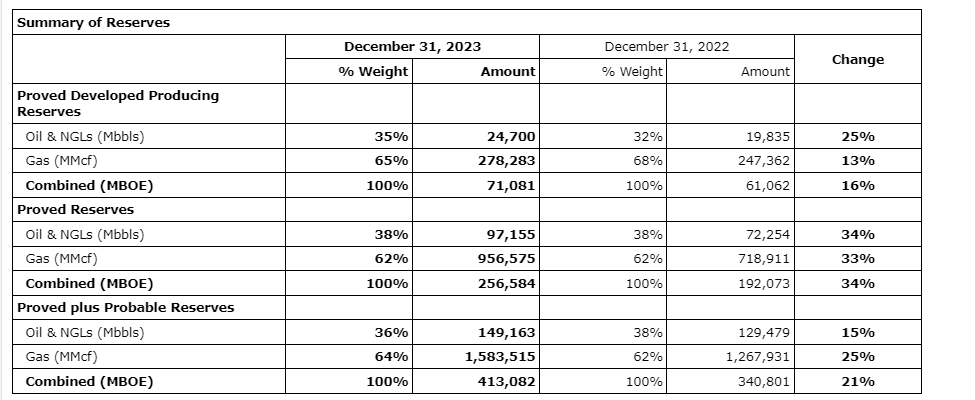 Summary of Reserves

| | December 31, 2023 | | December 31, 2022 | | Change |
|---|---|---|---|---|---|
| | % Weight | Amount | % Weight | Amount | |
| Proved Developed Producing Reserves | | | | | |
| Oil & NGLs (Mbbls) | 35% | 24,700 | 32% | 19,835 | 25% |
| Gas (MMcf) | 65% | 278,283 | 68% | 247,362 | 13% |
| Combined (MBOE) | 100% | 71,081 | 100% | 61,062 | 16% |
| Proved Reserves | | | | | |
| Oil & NGLs (Mbbls) | 38% | 97,155 | 38% | 72,254 | 34% |
| Gas (MMcf) | 62% | 956,575 | 62% | 718,911 | 33% |
| Combined (MBOE) | 100% | 256,584 | 100% | 192,073 | 34% |
| Proved plus Probable Reserves | | | | | |
| Oil & NGLs (Mbbls) | 36% | 149,163 | 38% | 129,479 | 15% |
| Gas (MMcf) | 64% | 1,583,515 | 62% | 1,267,931 | 25% |
| Combined (MBOE) | 100% | 413,082 | 100% | 340,801 | 21% |